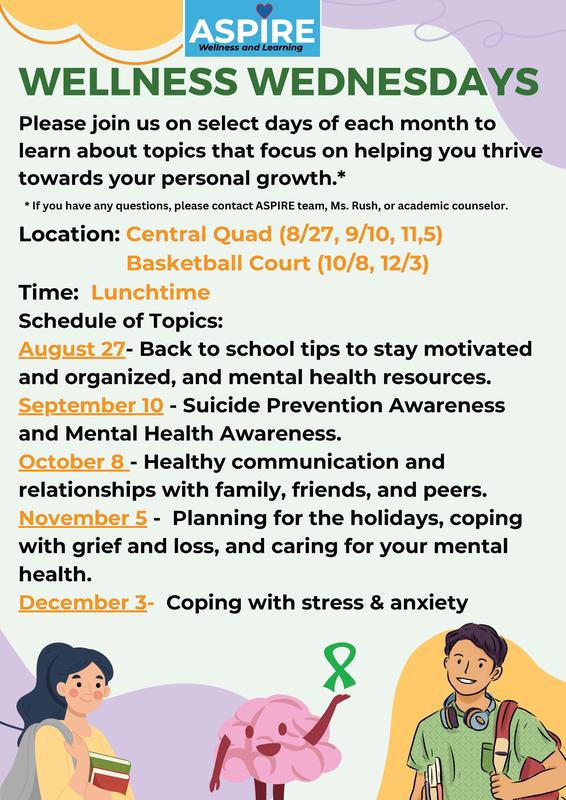 ASPIRE
Wellness and Learning

WELLNESS WEDNESDAYS

Please join us on select days of each month to learn about topics that focus on helping you thrive towards your personal growth.*

* If you have any questions, please contact ASPIRE team, Ms. Rush, or academic counselor.

Location: Central Quad (8/27, 9/10, 11,5)
Basketball Court (10/8, 12/3)

Time: Lunchtime

Schedule of Topics:

August 27- Back to school tips to stay motivated and organized, and mental health resources.

September 10 - Suicide Prevention Awareness and Mental Health Awareness.

October 8 - Healthy communication and relationships with family, friends, and peers.

November 5 - Planning for the holidays, coping with grief and loss, and caring for your mental health.

December 3- Coping with stress & anxiety